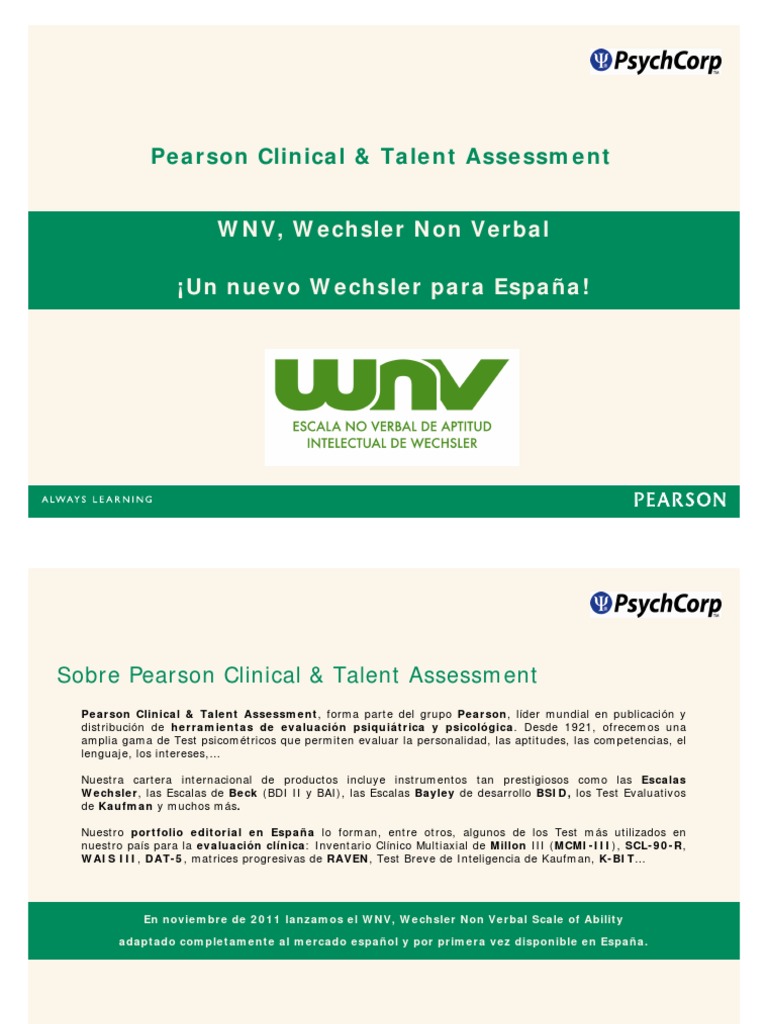 PsychCorp

Pearson Clinical & Talent Assessment

WNV, Wechsler Non Verbal

¡Un nuevo Wechsler para España!

WNV
ESCALA NO VERBAL DE APTITUD
INTELECTUAL DE WECHSLER

ALWAYS LEARNING

PEARSON

PsychCorp

Sobre Pearson Clinical & Talent Assessment

Pearson Clinical & Talent Assessment, forma parte del grupo Pearson, líder mundial en publicación y distribución de herramientas de evaluación psiquiátrica y psicológica. Desde 1921, ofrecemos una amplia gama de Test psicométricos que permiten evaluar la personalidad, las aptitudes, las competencias, el lenguaje, los intereses,...

Nuestra cartera internacional de productos incluye instrumentos tan prestigiosos como las Escalas Wechsler, las Escalas de Beck (BDI II y BAI), las Escalas Bayley de desarrollo BSID, los Test Evaluativos de Kaufman y muchos más.

Nuestro portfolio editorial en España lo forman, entre otros, algunos de los Test más utilizados en nuestro país para la evaluación clínica: Inventario Clínico Multiaxial de Millon III (MCMI-III), SCL-90-R, WAIS III, DAT-5, matrices progresivas de RAVEN, Test Breve de Inteligencia de Kaufman, K-BIT...

En noviembre de 2011 lanzamos el WNV, Wechsler Non Verbal Scale of Ability

adaptado completamente al mercado español y por primera vez disponible en España.